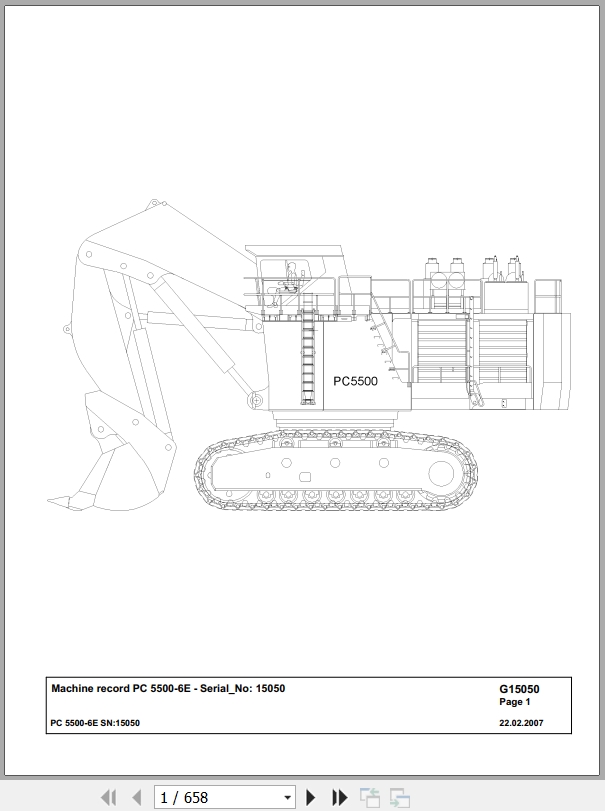 PC5500

Machine record PC 5500-6E - Serial_No: 15050

G15050
Page 1

PC 5500-6E SN:15050

22.02.2007

1 / 658